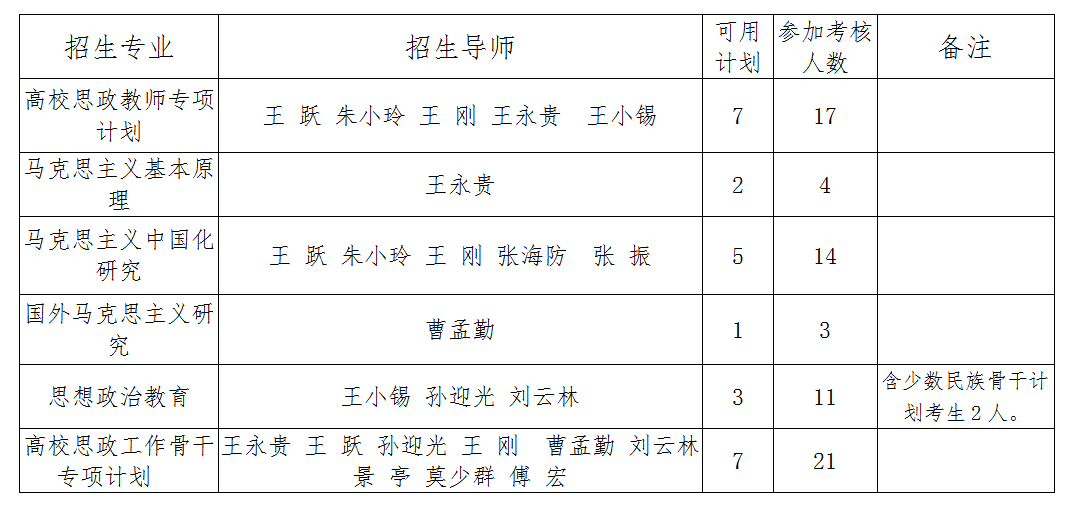 | 招生专业 | 招生导师 | 可用计划 | 参加考核人数 | 备注 |
|---|---|---|---|---|
| 高校思政教师专项计划 | 王 跃 朱小玲 王 刚 王永贵 王小锡 | 7 | 17 | |
| 马克思主义基本原理 | 王永贵 | 2 | 4 | |
| 马克思主义中国化研究 | 王 跃 朱小玲 王 刚 张海防 张 振 | 5 | 14 | |
| 国外马克思主义研究 | 曹孟勤 | 1 | 3 | |
| 思想政治教育 | 王小锡 孙迎光 刘云林 | 3 | 11 | 含少数民族骨干计划考生2人。 |
| 高校思政工作骨干专项计划 | 王永贵 王 跃 孙迎光 王 刚 曹孟勤 刘云林 景 亭 莫少群 傅 宏 | 7 | 21 | |